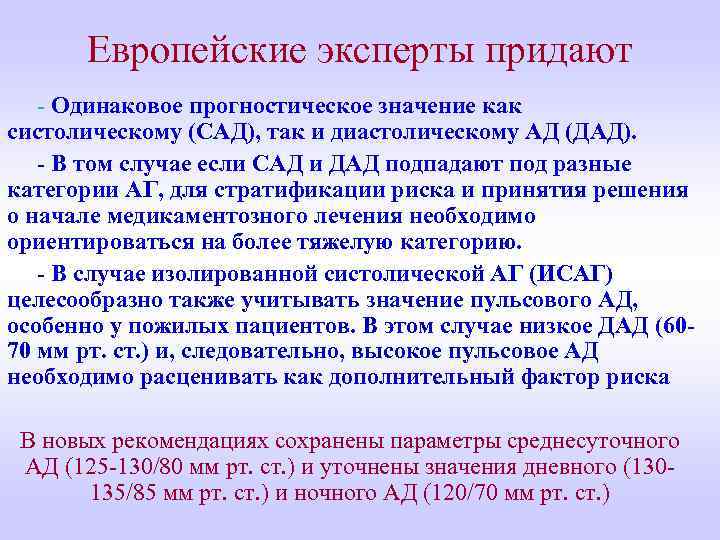 Европейские эксперты придают

- Одинаковое прогностическое значение как систолическому (САД), так и диастолическому АД (ДАД).

- В том случае если САД и ДАД подпадают под разные категории АГ, для стратификации риска и принятия решения о начале медикаментозного лечения необходимо ориентироваться на более тяжелую категорию.

- В случае изолированной систолической АГ (ИСАГ) целесообразно также учитывать значение пульсового АД, особенно у пожилых пациентов. В этом случае низкое ДАД (60-70 мм рт. ст.) и, следовательно, высокое пульсовое АД необходимо расценивать как дополнительный фактор риска

В новых рекомендациях сохранены параметры среднесуточного АД (125-130/80 мм рт. ст.) и уточнены значения дневного (130-135/85 мм рт. ст.) и ночного АД (120/70 мм рт. ст.)